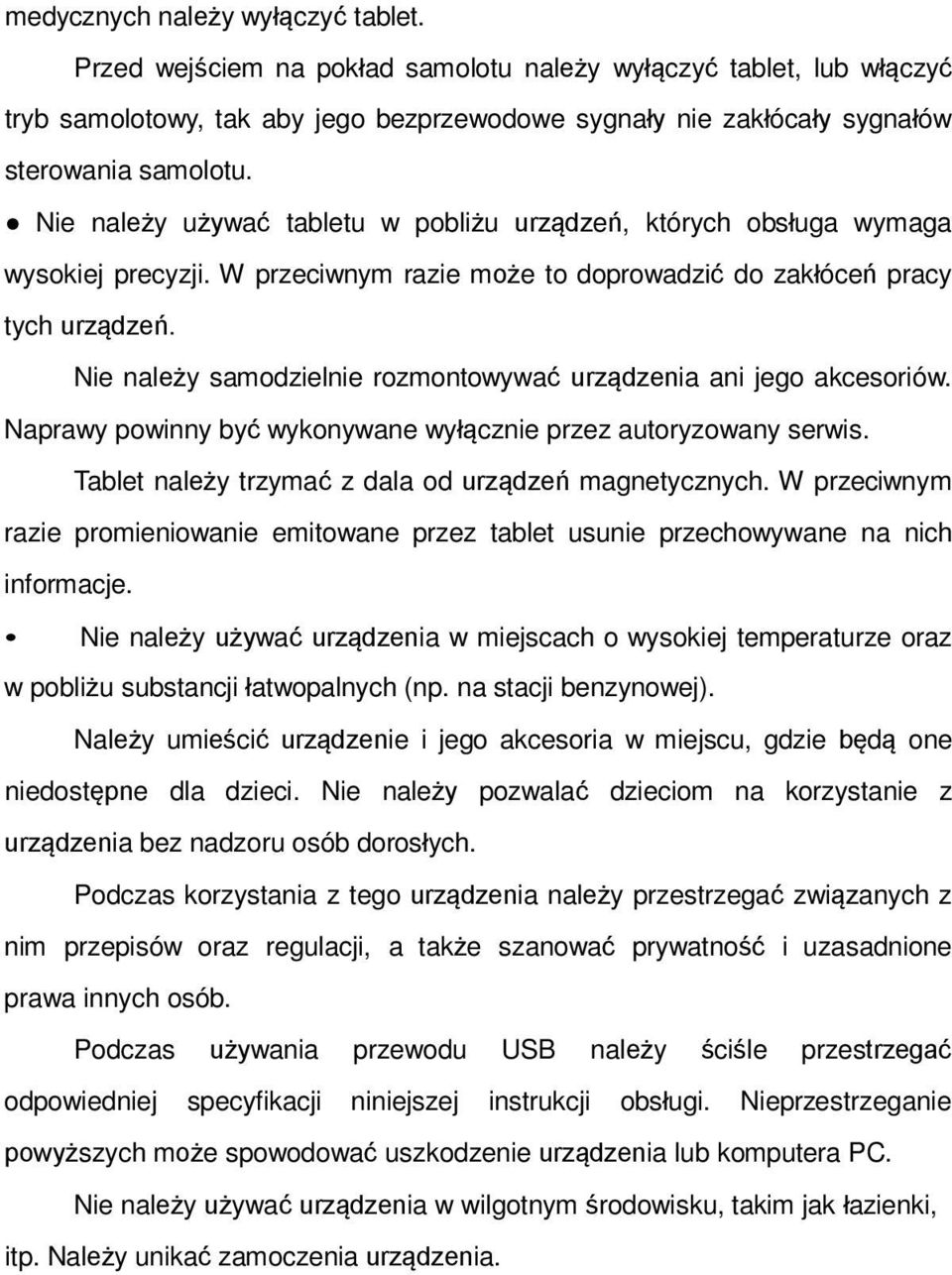 medycznych należy wyłączyć tablet.

Przed wejściem na pokład samolotu należy wyłączyć tablet, lub włączyć tryb samolotowy, tak aby jego bezprzewodowe sygnały nie zakłócały sygnałów sterowania samolotu.

● Nie należy używać tabletu w pobliżu urządzeń, których obsługa wymaga wysokiej precyzji. W przeciwnym razie może to doprowadzić do zakłóceń pracy tych urządzeń.

Nie należy samodzielnie rozmontowywać urządzenia ani jego akcesoriów. Naprawy powinny być wykonywane wyłącznie przez autoryzowany serwis.

Tablet należy trzymać z dala od urządzeń magnetycznych. W przeciwnym razie promieniowanie emitowane przez tablet usunie przechowywane na nich informacje.

• Nie należy używać urządzenia w miejscach o wysokiej temperaturze oraz w pobliżu substancji łatwopalnych (np. na stacji benzynowej).

Należy umieścić urządzenie i jego akcesoria w miejscu, gdzie będą one niedostępne dla dzieci. Nie należy pozwalać dzieciom na korzystanie z urządzenia bez nadzoru osób dorosłych.

Podczas korzystania z tego urządzenia należy przestrzegać związanych z nim przepisów oraz regulacji, a także szanować prywatność i uzasadnione prawa innych osób.

Podczas używania przewodu USB należy ściśle przestrzegać odpowiedniej specyfikacji niniejszej instrukcji obsługi. Nieprzestrzeganie powyższych może spowodować uszkodzenie urządzenia lub komputera PC.

Nie należy używać urządzenia w wilgotnym środowisku, takim jak łazienki, itp. Należy unikać zamoczenia urządzenia.